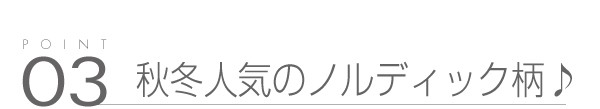 POINT
03 秋冬人気のノルディック柄♪